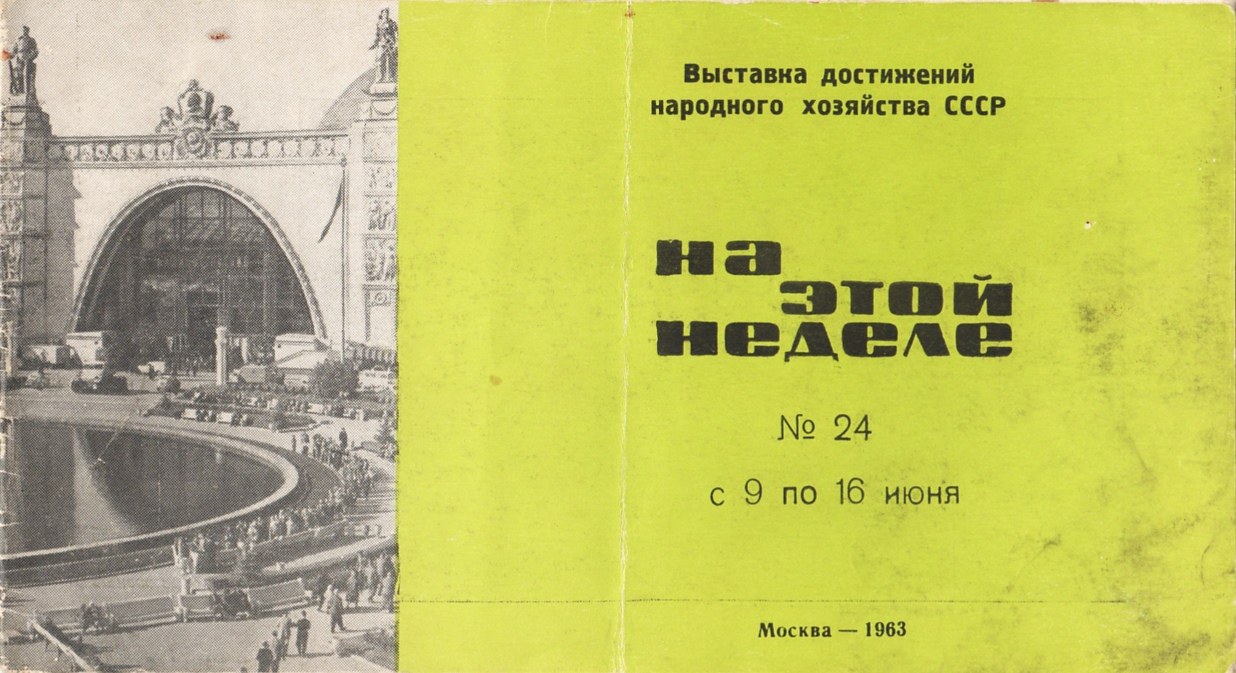 Выставка достижений
народного хозяйства СССР

на
этой
неделе

№ 24

с 9 по 16 июня

Москва — 1963